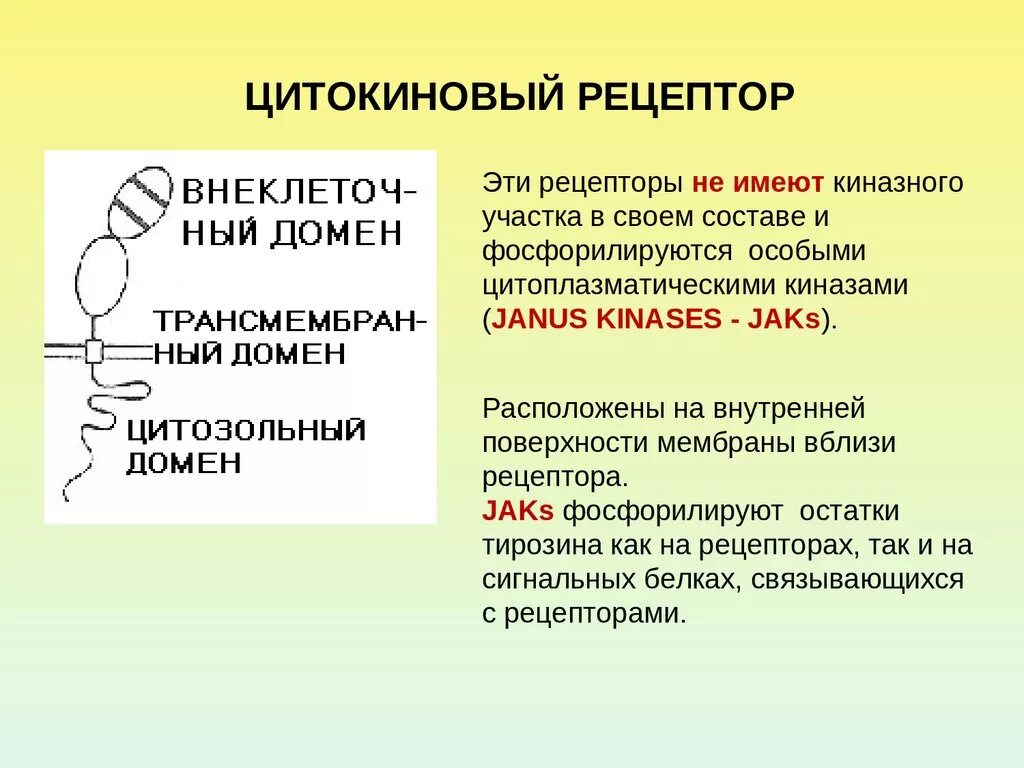 ЦИТОКИНОВЫЙ РЕЦЕПТОР

ВНЕКЛЕТОЧНЫЙ ДОМЕН

ТРАНСМЕМБРАННЫЙ ДОМЕН

ЦИТОЗОЛЬНЫЙ ДОМЕН

Эти рецепторы не имеют киназного участка в своем составе и фосфорилируются особыми цитоплазматическими киназами (JANUS KINASES - JAKs).

Расположены на внутренней поверхности мембраны вблизи рецептора.
JAKs фосфорилируют остатки тирозина как на рецепторах, так и на сигнальных белках, связывающихся с рецепторами.